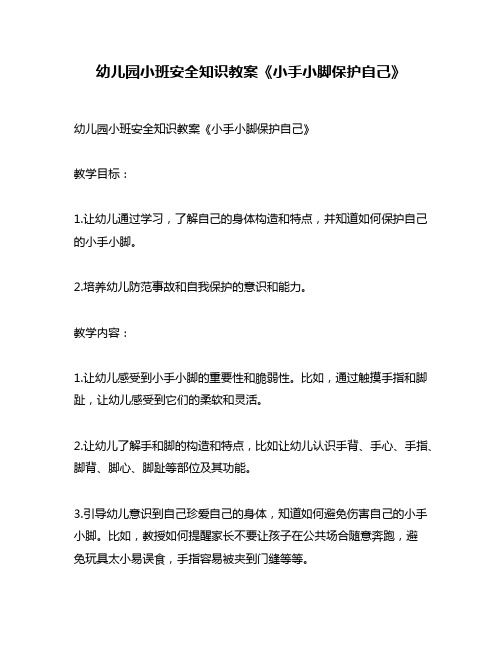 幼儿园小班安全知识教案《小手小脚保护自己》

幼儿园小班安全知识教案《小手小脚保护自己》

教学目标：

1.让幼儿通过学习，了解自己的身体构造和特点，并知道如何保护自己的小手小脚。

2.培养幼儿防范事故和自我保护的意识和能力。

教学内容：

1.让幼儿感受到小手小脚的重要性和脆弱性。比如，通过触摸手指和脚趾，让幼儿感受到它们的柔软和灵活。

2.让幼儿了解手和脚的构造和特点，比如让幼儿认识手背、手心、手指、脚背、脚心、脚趾等部位及其功能。

3.引导幼儿意识到自己珍爱自己的身体，知道如何避免伤害自己的小手小脚。比如，教授如何提醒家长不要让孩子在公共场合随意奔跑，避免玩具太小易误食，手指容易被夹到门缝等等。